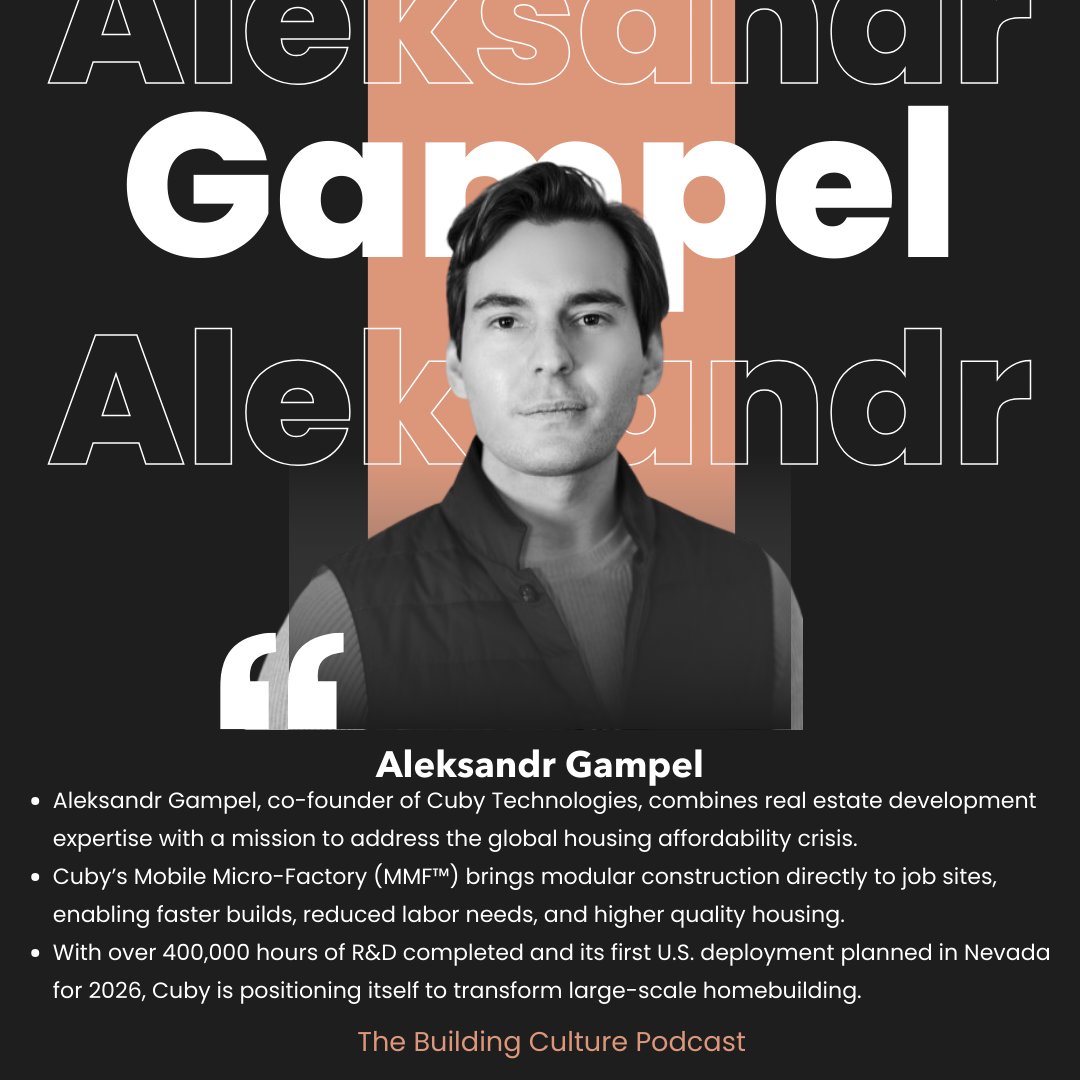 Aleksandr

Gampel

Aleksandr

Aleksandr Gampel

• Aleksandr Gampel, co-founder of Cuby Technologies, combines real estate development expertise with a mission to address the global housing affordability crisis.
• Cuby's Mobile Micro-Factory (MMF™) brings modular construction directly to job sites, enabling faster builds, reduced labor needs, and higher quality housing.
• With over 400,000 hours of R&D completed and its first U.S. deployment planned in Nevada for 2026, Cuby is positioning itself to transform large-scale homebuilding.

The Building Culture Podcast